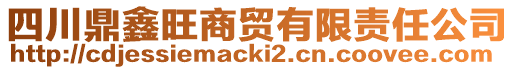 四川鼎鑫旺商贸有限责任公司
http://cdjessiemacki2.cn.coovee.com